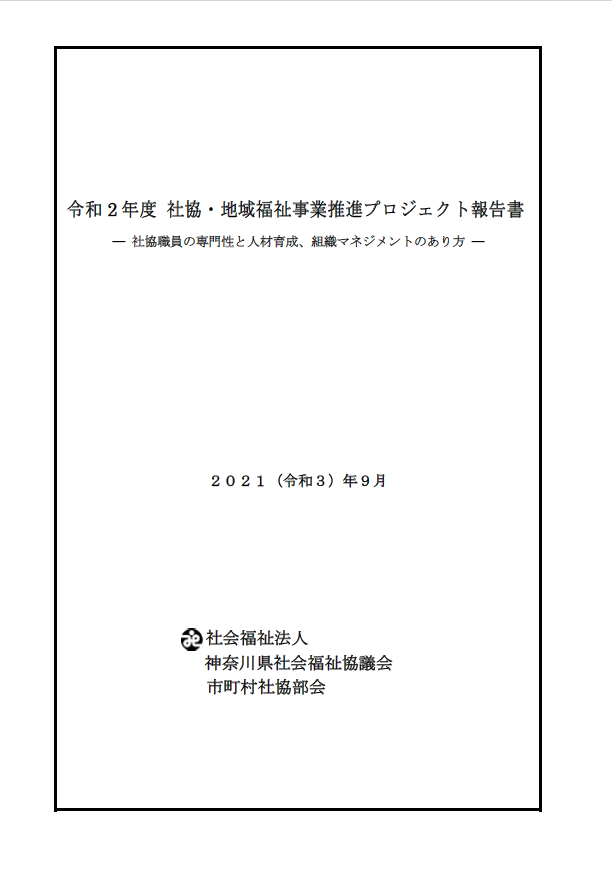 令和２年度 社協・地域福祉事業推進プロジェクト報告書
― 社協職員の専門性と人材育成、組織マネジメントのあり方 ―

２０２１（令和３）年９月

社会福祉法人
神奈川県社会福祉協議会
市町村社協部会